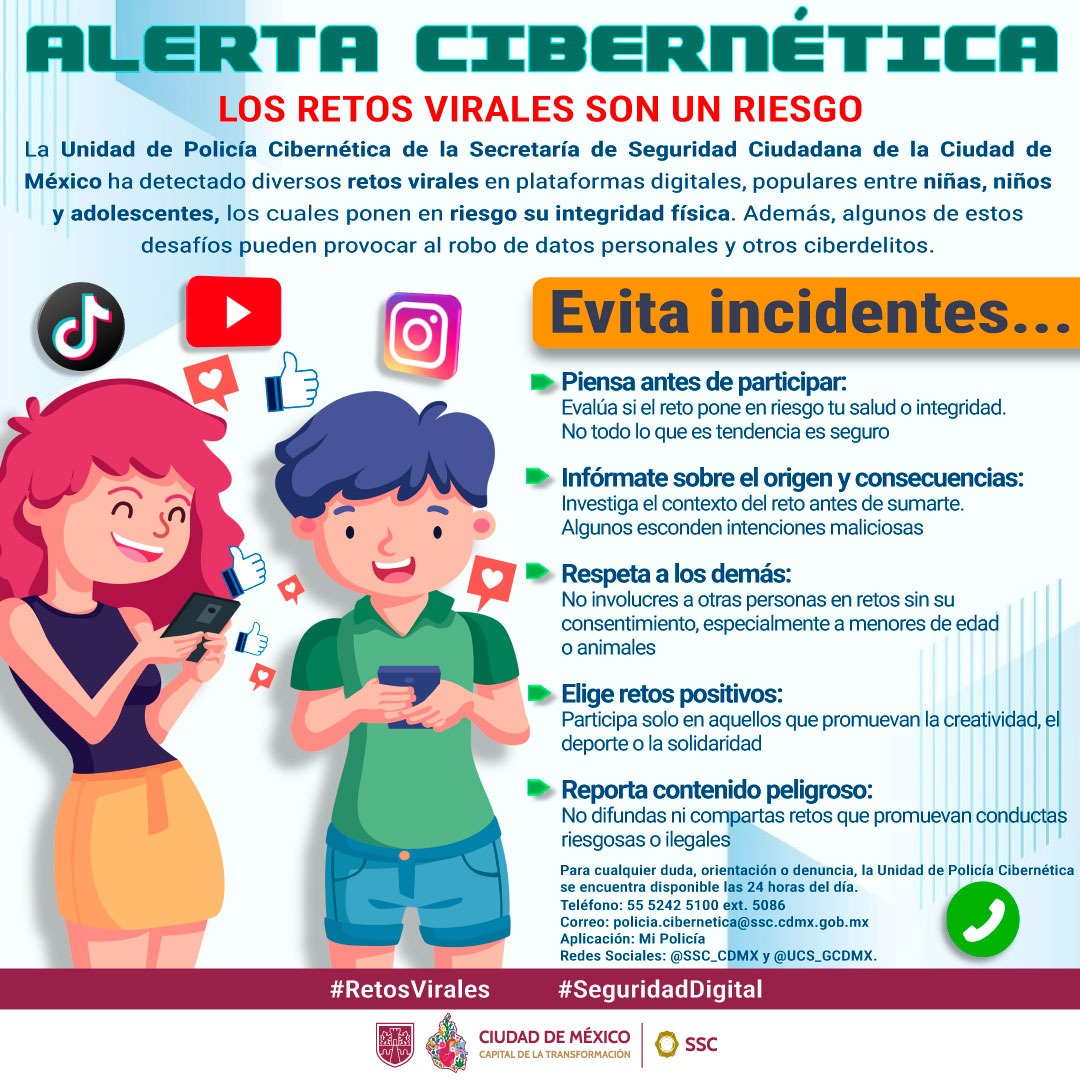 ALERTA CIBERNÉTICA

LOS RETOS VIRALES SON UN RIESGO

La Unidad de Policía Cibernética de la Secretaría de Seguridad Ciudadana de la Ciudad de México ha detectado diversos retos virales en plataformas digitales, populares entre niñas, niños y adolescentes, los cuales ponen en riesgo su integridad física. Además, algunos de estos desafíos pueden provocar al robo de datos personales y otros ciberdelitos.

Evita incidentes...

Piensa antes de participar:
Evalúa si el reto pone en riesgo tu salud o integridad. No todo lo que es tendencia es seguro

Infórmate sobre el origen y consecuencias:
Investiga el contexto del reto antes de sumarte. Algunos esconden intenciones maliciosas

Respeta a los demás:
No involucres a otras personas en retos sin su consentimiento, especialmente a menores de edad o animales

Elige retos positivos:
Participa solo en aquellos que promuevan la creatividad, el deporte o la solidaridad

Reporta contenido peligroso:
No difundas ni compartas retos que promuevan conductas riesgosas o ilegales

Para cualquier duda, orientación o denuncia, la Unidad de Policía Cibernética se encuentra disponible las 24 horas del día.
Teléfono: 55 5242 5100 ext. 5086
Correo: policia.cibernetica@ssc.cdmx.gob.mx
Aplicación: Mi Policía
Redes Sociales: @SSC_CDMX y @UCS_GCDMX.

#RetosVirales #SeguridadDigital

CIUDAD DE MÉXICO
CAPITAL DE LA TRANSFORMACIÓN
SSC